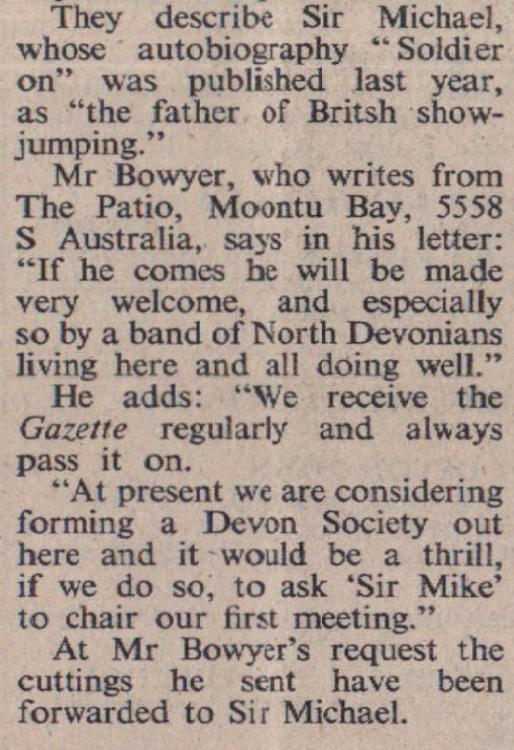 They describe Sir Michael, whose autobiography "Soldier on" was published last year, as "the father of Britsh show-jumping."

Mr Bowyer, who writes from The Patio, Moontu Bay, 5558 S Australia, says in his letter: "If he comes he will be made very welcome, and especially so by a band of North Devonians living here and all doing well."

He adds: "We receive the Gazette regularly and always pass it on.

"At present we are considering forming a Devon Society out here and it would be a thrill, if we do so, to ask 'Sir Mike' to chair our first meeting."

At Mr Bowyer's request the cuttings he sent have been forwarded to Sir Michael.